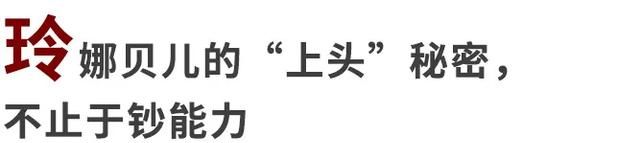 玲娜贝儿的“上头”秘密，
不止于钞能力